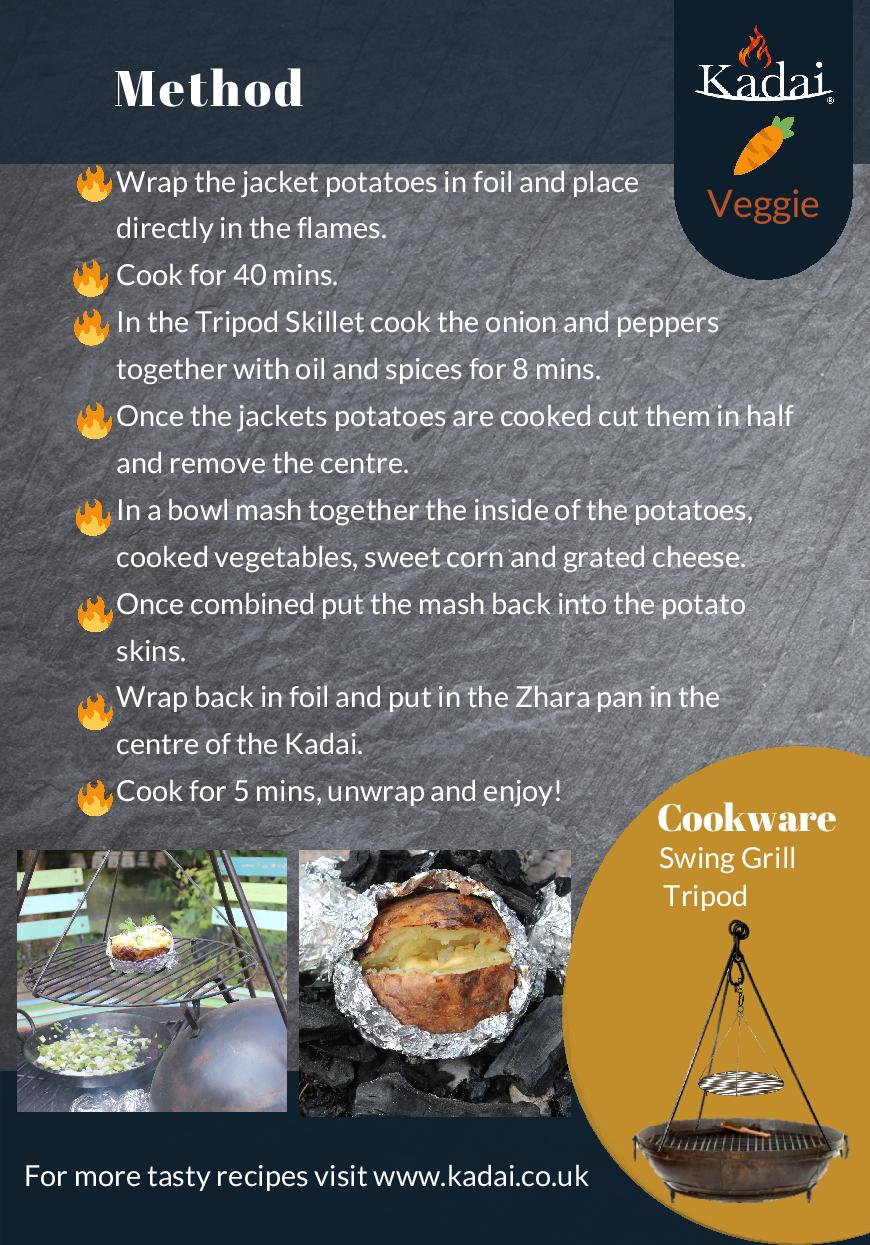 Method

Kadai®

Veggie

Wrap the jacket potatoes in foil and place directly in the flames.

Cook for 40 mins.

In the Tripod Skillet cook the onion and peppers together with oil and spices for 8 mins.

Once the jackets potatoes are cooked cut them in half and remove the centre.

In a bowl mash together the inside of the potatoes, cooked vegetables, sweet corn and grated cheese.

Once combined put the mash back into the potato skins.

Wrap back in foil and put in the Zhara pan in the centre of the Kadai.

Cook for 5 mins, unwrap and enjoy!

Cookware
Swing Grill
Tripod

For more tasty recipes visit www.kadai.co.uk